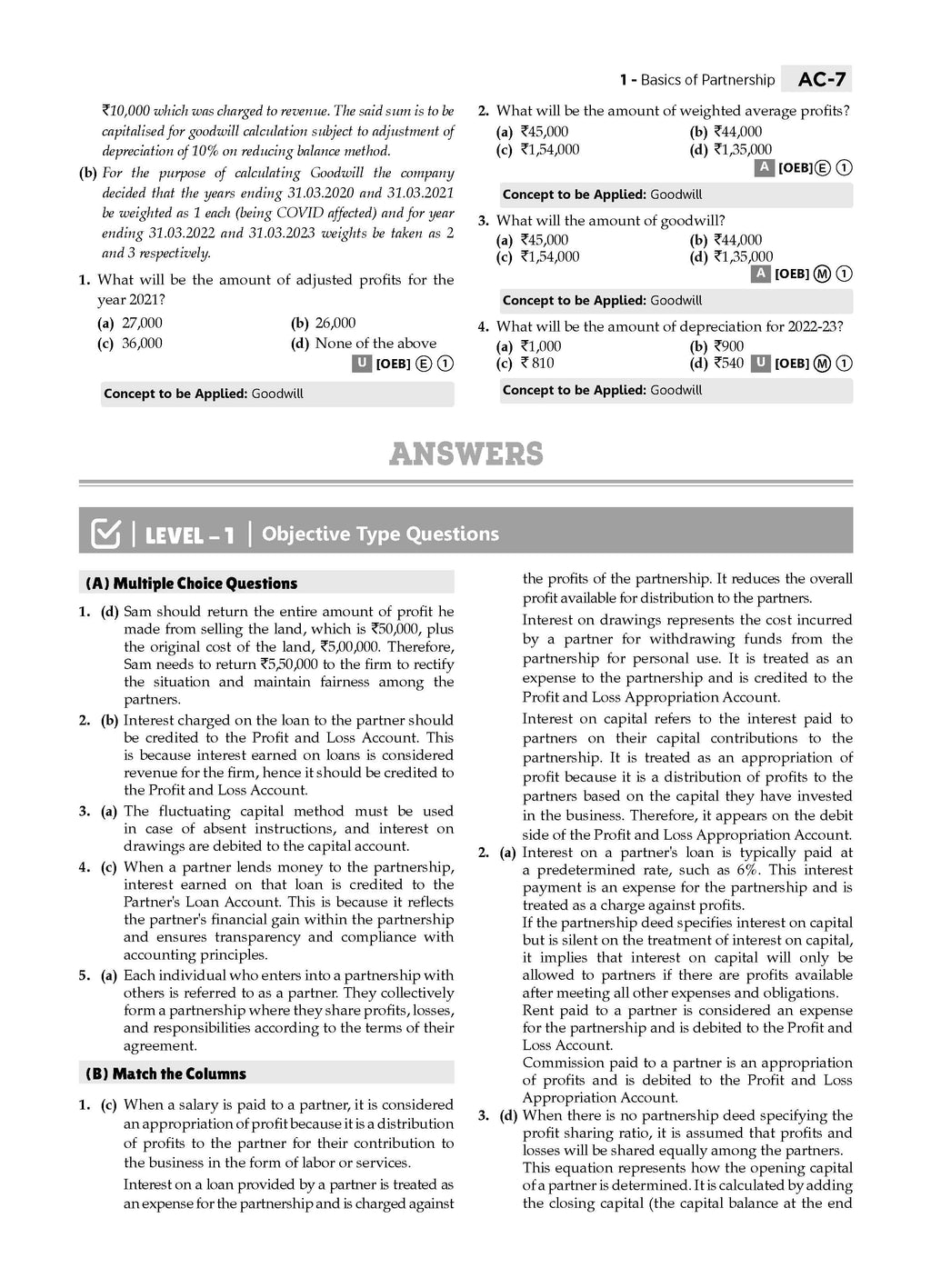 1 - Basics of Partnership AC-7

₹10,000 which was charged to revenue. The said sum is to be capitalised for goodwill calculation subject to adjustment of depreciation of 10% on reducing balance method.

(b) For the purpose of calculating Goodwill the company decided that the years ending 31.03.2020 and 31.03.2021 be weighted as 1 each (being COVID affected) and for year ending 31.03.2022 and 31.03.2023 weights be taken as 2 and 3 respectively.

1. What will be the amount of adjusted profits for the year 2021?
(a) 27,000 (b) 26,000
(c) 36,000 (d) None of the above
U [OEB] Ⓔ ①

Concept to be Applied: Goodwill

2. What will be the amount of weighted average profits?
(a) ₹45,000 (b) ₹44,000
(c) ₹1,54,000 (d) ₹1,35,000
A [OEB] Ⓔ ①

Concept to be Applied: Goodwill

3. What will the amount of goodwill?
(a) ₹45,000 (b) ₹44,000
(c) ₹1,54,000 (d) ₹1,35,000
A [OEB] Ⓜ ①

Concept to be Applied: Goodwill

4. What will be the amount of depreciation for 2022-23?
(a) ₹1,000 (b) ₹900
(c) ₹ 810 (d) ₹540 U [OEB] Ⓜ ①

Concept to be Applied: Goodwill

ANSWERS

LEVEL – 1 | Objective Type Questions

(A) Multiple Choice Questions

1. (d) Sam should return the entire amount of profit he made from selling the land, which is ₹50,000, plus the original cost of the land, ₹5,00,000. Therefore, Sam needs to return ₹5,50,000 to the firm to rectify the situation and maintain fairness among the partners.

2. (b) Interest charged on the loan to the partner should be credited to the Profit and Loss Account. This is because interest earned on loans is considered revenue for the firm, hence it should be credited to the Profit and Loss Account.

3. (a) The fluctuating capital method must be used in case of absent instructions, and interest on drawings are debited to the capital account.

4. (c) When a partner lends money to the partnership, interest earned on that loan is credited to the Partner's Loan Account. This is because it reflects the partner's financial gain within the partnership and ensures transparency and compliance with accounting principles.

5. (a) Each individual who enters into a partnership with others is referred to as a partner. They collectively form a partnership where they share profits, losses, and responsibilities according to the terms of their agreement.

(B) Match the Columns

1. (c) When a salary is paid to a partner, it is considered an appropriation of profit because it is a distribution of profits to the partner for their contribution to the business in the form of labor or services.

Interest on a loan provided by a partner is treated as an expense for the partnership and is charged against the profits of the partnership. It reduces the overall profit available for distribution to the partners.

Interest on drawings represents the cost incurred by a partner for withdrawing funds from the partnership for personal use. It is treated as an expense to the partnership and is credited to the Profit and Loss Appropriation Account.

Interest on capital refers to the interest paid to partners on their capital contributions to the partnership. It is treated as an appropriation of profit because it is a distribution of profits to the partners based on the capital they have invested in the business. Therefore, it appears on the debit side of the Profit and Loss Appropriation Account.

2. (a) Interest on a partner's loan is typically paid at a predetermined rate, such as 6%. This interest payment is an expense for the partnership and is treated as a charge against profits.
If the partnership deed specifies interest on capital but is silent on the treatment of interest on capital, it implies that interest on capital will only be allowed to partners if there are profits available after meeting all other expenses and obligations.
Rent paid to a partner is considered an expense for the partnership and is debited to the Profit and Loss Account.
Commission paid to a partner is an appropriation of profits and is debited to the Profit and Loss Appropriation Account.

3. (d) When there is no partnership deed specifying the profit sharing ratio, it is assumed that profits and losses will be shared equally among the partners.
This equation represents how the opening capital of a partner is determined. It is calculated by adding the closing capital (the capital balance at the end